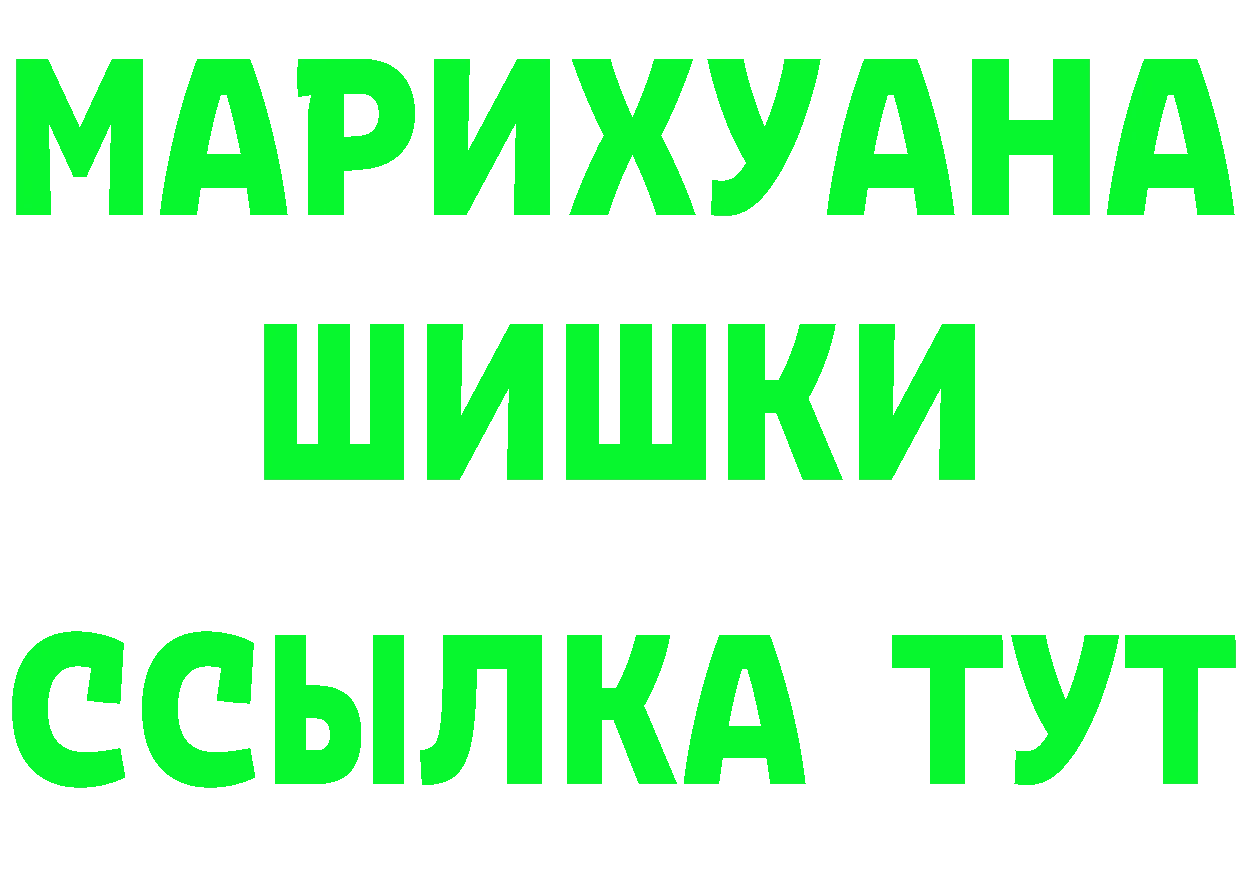 МАРИХУАНА
ШИШКИ
ССЫЛКА ТУТ